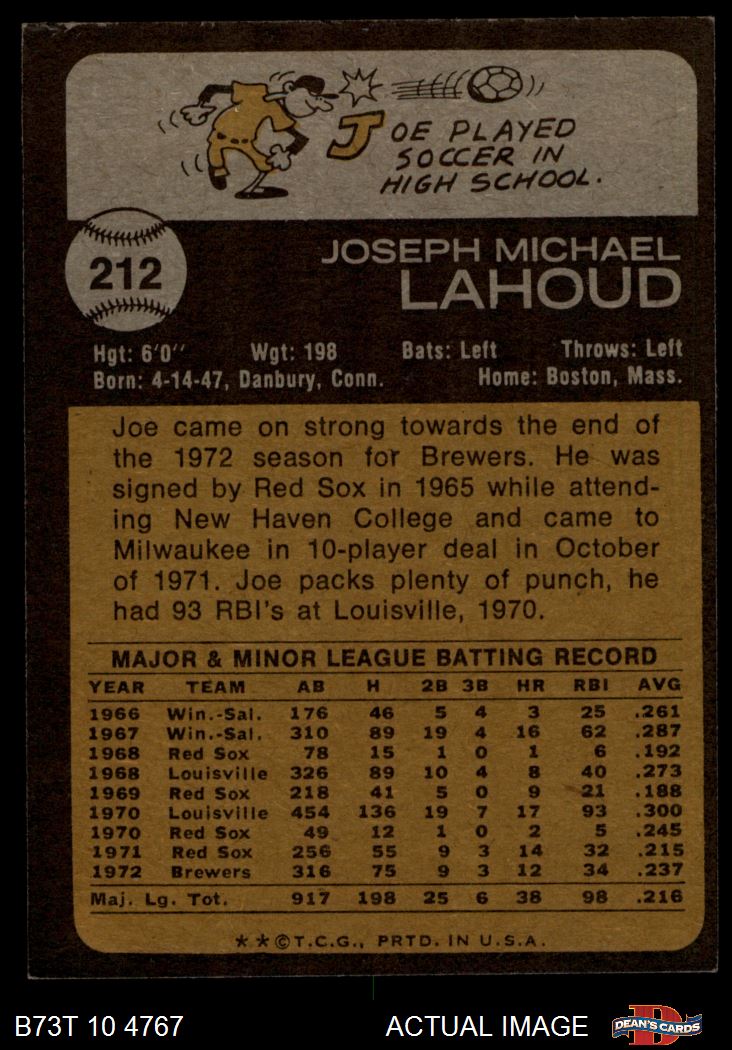 JOE PLAYED SOCCER IN HIGH SCHOOL.

212

JOSEPH MICHAEL
LAHOUD

Hgt: 6'0" Wgt: 198 Bats: Left Throws: Left
Born: 4-14-47, Danbury, Conn. Home: Boston, Mass.

Joe came on strong towards the end of the 1972 season for Brewers. He was signed by Red Sox in 1965 while attending New Haven College and came to Milwaukee in 10-player deal in October of 1971. Joe packs plenty of punch, he had 93 RBI's at Louisville, 1970.

MAJOR & MINOR LEAGUE BATTING RECORD

| YEAR | TEAM | AB | H | 2B | 3B | HR | RBI | AVG |
|---|---|---|---|---|---|---|---|---|
| 1966 | Win.-Sal. | 176 | 46 | 5 | 4 | 3 | 25 | .261 |
| 1967 | Win.-Sal. | 310 | 89 | 19 | 4 | 16 | 62 | .287 |
| 1968 | Red Sox | 78 | 15 | 1 | 0 | 1 | 6 | .192 |
| 1968 | Louisville | 326 | 89 | 10 | 4 | 8 | 40 | .273 |
| 1969 | Red Sox | 218 | 41 | 5 | 0 | 9 | 21 | .188 |
| 1970 | Louisville | 454 | 136 | 19 | 7 | 17 | 93 | .300 |
| 1970 | Red Sox | 49 | 12 | 1 | 0 | 2 | 5 | .245 |
| 1971 | Red Sox | 256 | 55 | 9 | 3 | 14 | 32 | .215 |
| 1972 | Brewers | 316 | 75 | 9 | 3 | 12 | 34 | .237 |
| Maj. Lg. Tot. | | 917 | 198 | 25 | 6 | 38 | 98 | .216 |

★★©T.C.G., PRTD. IN U.S.A.

B73T 10 4767

ACTUAL IMAGE

DEAN'S CARDS